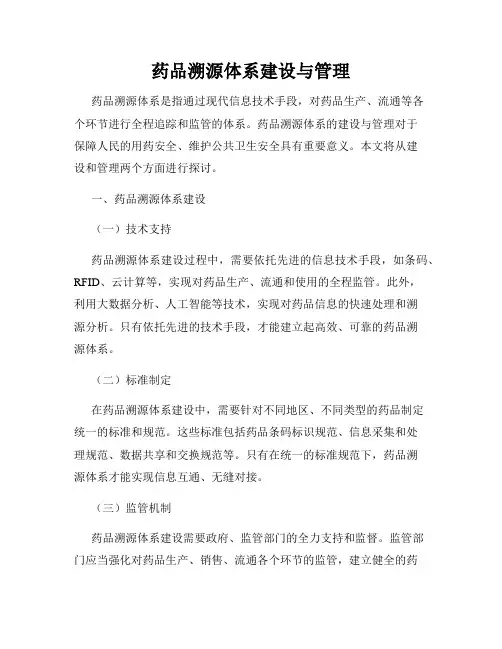 药品溯源体系建设与管理

药品溯源体系是指通过现代信息技术手段，对药品生产、流通等各个环节进行全程追踪和监管的体系。药品溯源体系的建设与管理对于保障人民的用药安全、维护公共卫生安全具有重要意义。本文将从建设和管理两个方面进行探讨。

一、药品溯源体系建设

（一）技术支持

药品溯源体系建设过程中，需要依托先进的信息技术手段，如条码、RFID、云计算等，实现对药品生产、流通和使用的全程监管。此外，利用大数据分析、人工智能等技术，实现对药品信息的快速处理和溯源分析。只有依托先进的技术手段，才能建立起高效、可靠的药品溯源体系。

（二）标准制定

在药品溯源体系建设中，需要针对不同地区、不同类型的药品制定统一的标准和规范。这些标准包括药品条码标识规范、信息采集和处理规范、数据共享和交换规范等。只有在统一的标准规范下，药品溯源体系才能实现信息互通、无缝对接。

（三）监管机制

药品溯源体系建设需要政府、监管部门的全力支持和监督。监管部门应当强化对药品生产、销售、流通各个环节的监管，建立健全的药